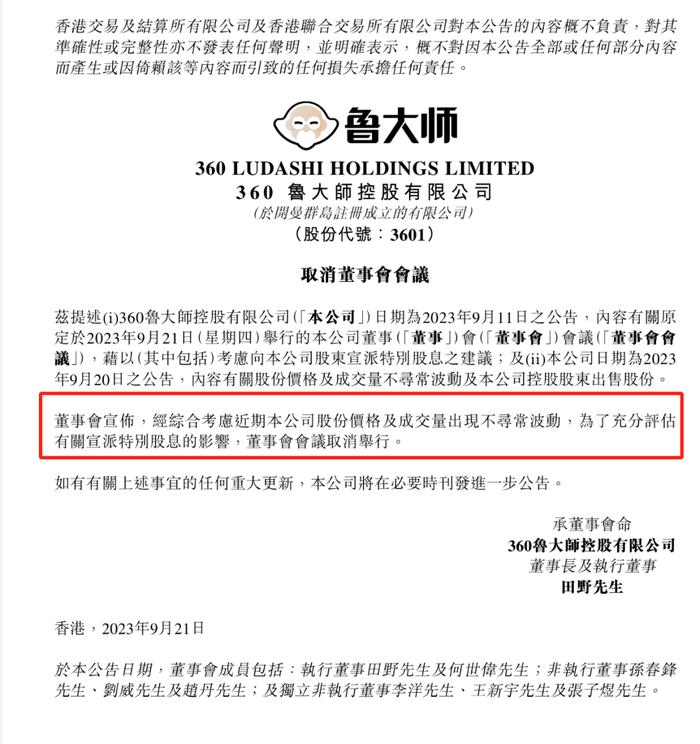 香港交易及結算所有限公司及香港聯合交易所有限公司對本公告的內容概不負責，對其準確性或完整性亦不發表任何聲明，並明確表示，概不對因本公告全部或任何部分內容而產生或因倚賴該等內容而引致的任何損失承擔任何責任。

鲁大师

360 LUDASHI HOLDINGS LIMITED
360 魯大師控股有限公司
(於開曼群島註冊成立的有限公司)
(股份代號：3601)

取消董事會會議

茲提述(i)360魯大師控股有限公司(「本公司」)日期為2023年9月11日之公告，內容有關原定於2023年9月21日(星期四)舉行的本公司董事(「董事」)會(「董事會」)會議(「董事會會議」)，藉以(其中包括)考慮向本公司股東宣派特別股息之建議；及(ii)本公司日期為2023年9月20日之公告，內容有關股份價格及成交量不尋常波動及本公司控股股東出售股份。

董事會宣佈，經綜合考慮近期本公司股份價格及成交量出現不尋常波動，為了充分評估有關宣派特別股息的影響，董事會會議取消舉行。

如有有關上述事宜的任何重大更新，本公司將在必要時刊發進一步公告。

承董事會命
360魯大師控股有限公司
董事長及執行董事
田野先生

香港，2023年9月21日

於本公告日期，董事會成員包括：執行董事田野先生及何世偉先生；非執行董事孫春鋒先生、劉威先生及趙丹先生；及獨立非執行董事李洋先生、王新宇先生及張子煜先生。